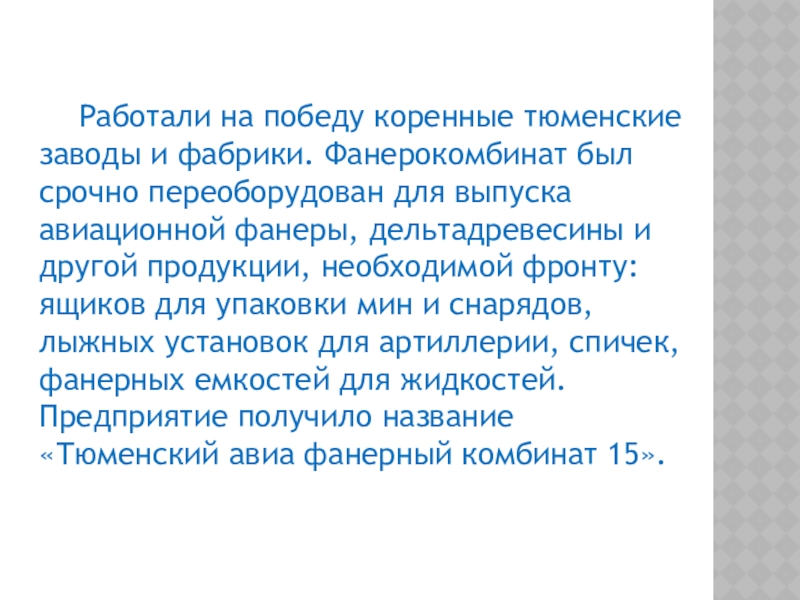 Работали на победу коренные тюменские заводы и фабрики. Фанерокомбинат был срочно переоборудован для выпуска авиационной фанеры, дельтадревесины и другой продукции, необходимой фронту: ящиков для упаковки мин и снарядов, лыжных установок для артиллерии, спичек, фанерных емкостей для жидкостей. Предприятие получило название «Тюменский авиа фанерный комбинат 15».